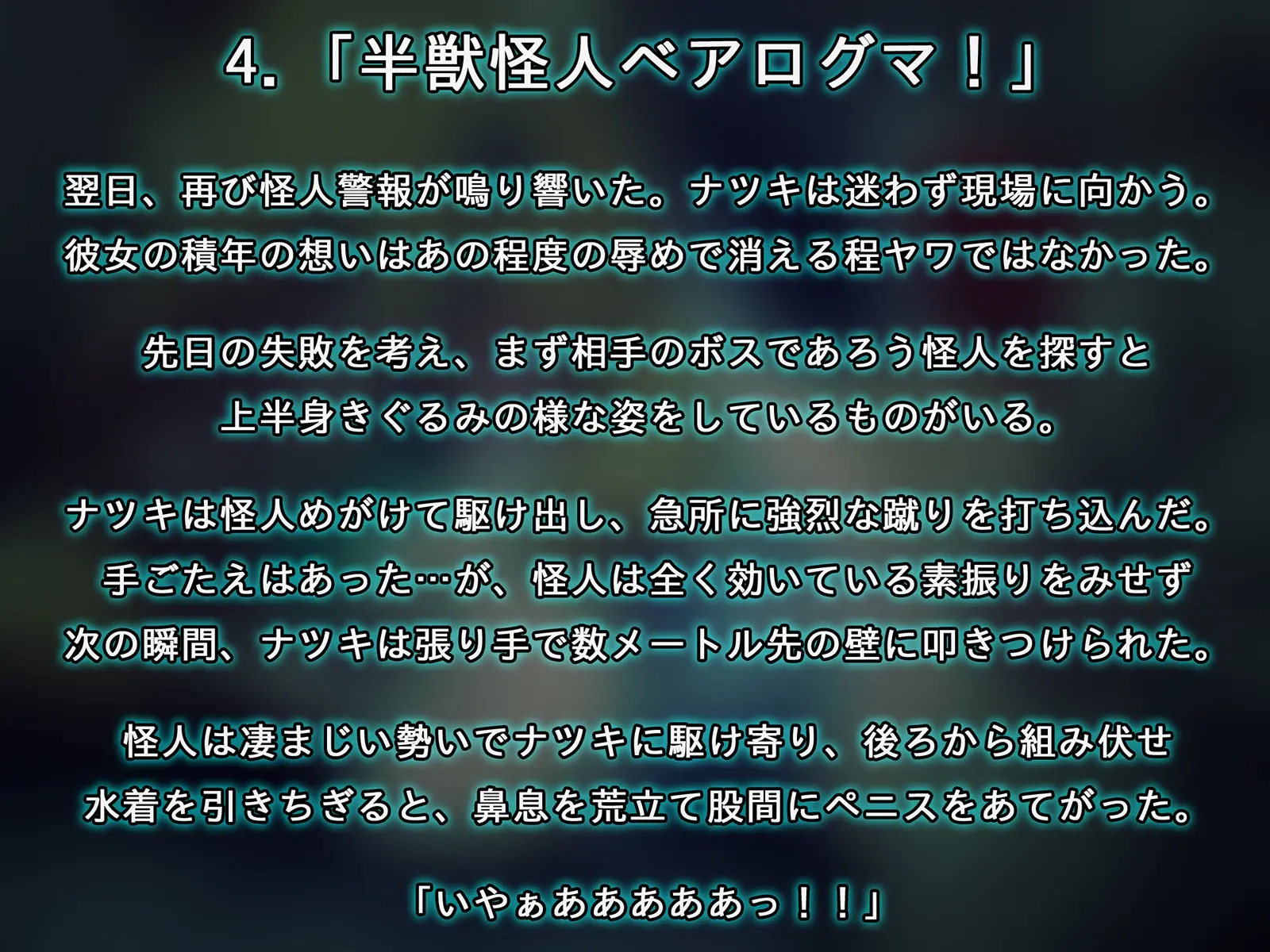 4.「半獣怪人ベアログマ！」

翌日、再び怪人警報が鳴り響いた。ナツキは迷わず現場に向かう。彼女の積年の想いはあの程度の辱めで消える程ヤワではなかった。

先日の失敗を考え、まず相手のボスであろう怪人を探すと上半身きぐるみの様な姿をしているものがいる。

ナツキは怪人めがけて駆け出し、急所に強烈な蹴りを打ち込んだ。手ごたえはあった…が、怪人は全く効いている素振りをみせず次の瞬間、ナツキは張り手で数メートル先の壁に叩きつけられた。

怪人は凄まじい勢いでナツキに駆け寄り、後ろから組み伏せ水着を引きちぎると、鼻息を荒立て股間にペニスをあてがった。

「いやぁああああああっ！！」